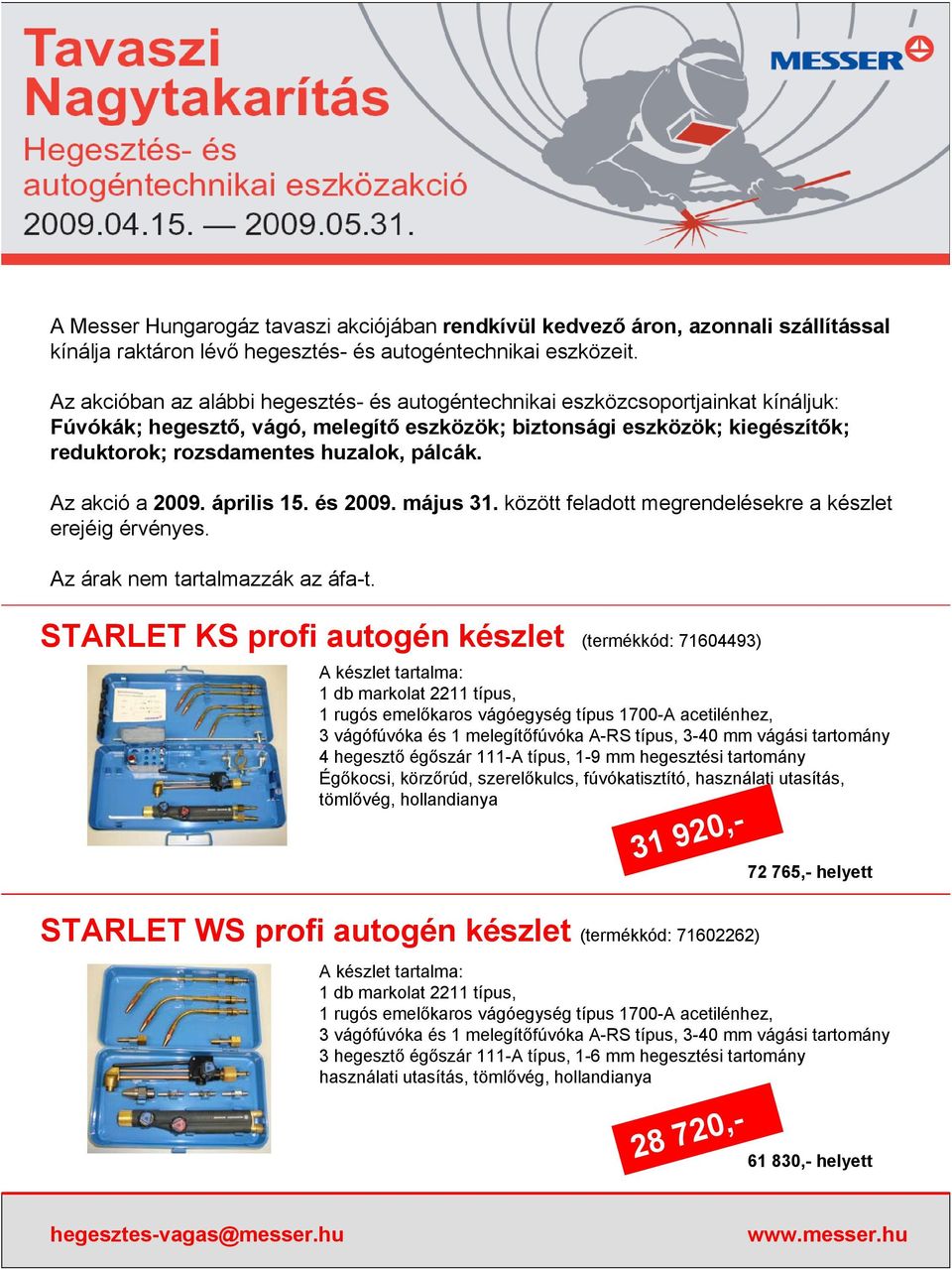 Tavaszi Nagytakarítás

Hegesztés- és autogéntechnikai eszközakció

2009.04.15. — 2009.05.31.

MESSER

A Messer Hungarogáz tavaszi akciójában rendkívül kedvező áron, azonnali szállítással kínálja raktáron lévő hegesztés- és autogéntechnikai eszközeit.

Az akcióban az alábbi hegesztés- és autogéntechnikai eszközcsoportjainkat kínáljuk: Fúvókák; hegesztő, vágó, melegítő eszközök; biztonsági eszközök; kiegészítők; reduktorok; rozsdamentes huzalok, pálcák.

Az akció a 2009. április 15. és 2009. május 31. között feladott megrendelésekre a készlet erejéig érvényes.

Az árak nem tartalmazzák az áfa-t.

STARLET KS profi autogén készlet (termékkód: 71604493)

A készlet tartalma:
1 db markolat 2211 típus,
1 rugós emelőkaros vágóegység típus 1700-A acetilénhez,
3 vágófúvóka és 1 melegítőfúvóka A-RS típus, 3-40 mm vágási tartomány
4 hegesztő égőszár 111-A típus, 1-9 mm hegesztési tartomány
Égőkocsi, körzőrúd, szerelőkulcs, fúvókatisztító, használati utasítás, tömlővég, hollandianya

31 920,-

72 765,- helyett

STARLET WS profi autogén készlet (termékkód: 71602262)

A készlet tartalma:
1 db markolat 2211 típus,
1 rugós emelőkaros vágóegység típus 1700-A acetilénhez,
3 vágófúvóka és 1 melegítőfúvóka A-RS típus, 3-40 mm vágási tartomány
3 hegesztő égőszár 111-A típus, 1-6 mm hegesztési tartomány
használati utasítás, tömlővég, hollandianya

28 720,-

61 830,- helyett

hegesztes-vagas@messer.hu

www.messer.hu